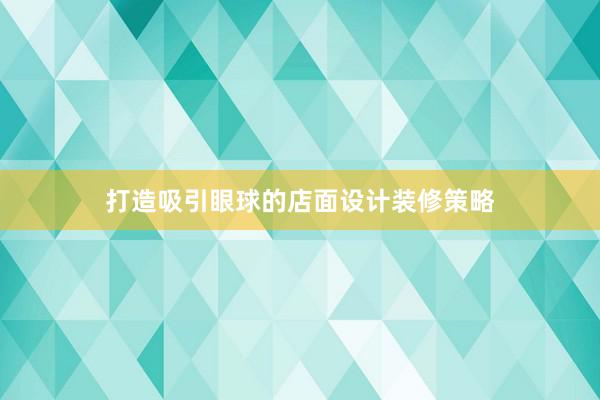 打造吸引眼球的店面设计装修策略